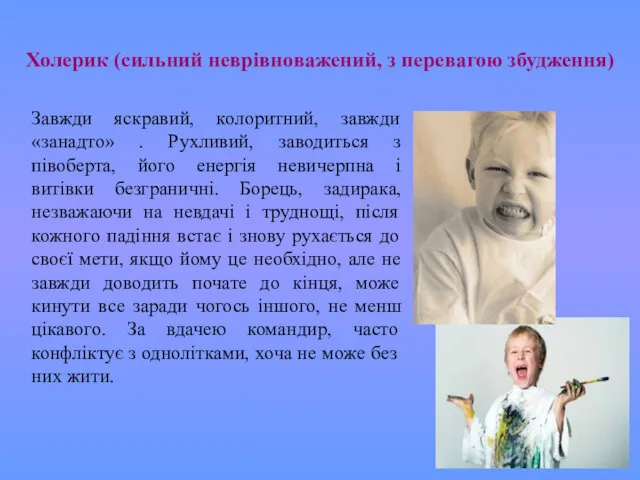 Холерик (сильний неврівноважений, з перевагою збудження)

Завжди яскравий, колоритний, завжди «занадто» . Рухливий, заводиться з півоберта, його енергія невичерпна і витівки безграничні. Борець, задирака, незважаючи на невдачі і труднощі, після кожного падіння встає і знову рухається до своєї мети, якщо йому це необхідно, але не завжди доводить почате до кінця, може кинути все заради чогось іншого, не менш цікавого. За вдачею командир, часто конфліктує з однолітками, хоча не може без них жити.